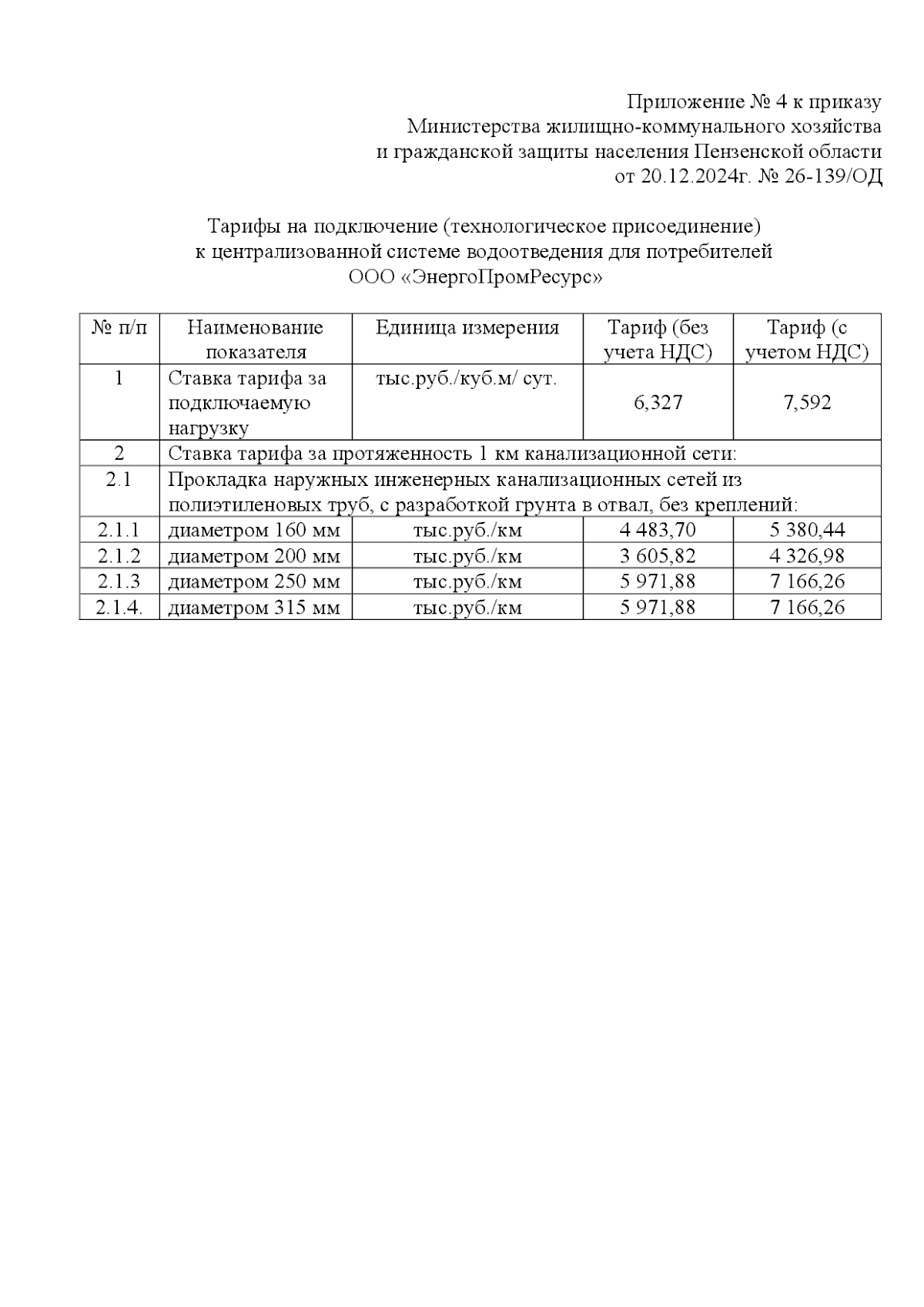 Приложение № 4 к приказу
Министерства жилищно-коммунального хозяйства
и гражданской защиты населения Пензенской области
от 20.12.2024г. № 26-139/ОД

Тарифы на подключение (технологическое присоединение)
к централизованной системе водоотведения для потребителей
ООО «ЭнергоПромРесурс»

| № п/п | Наименование показателя | Единица измерения | Тариф (без учета НДС) | Тариф (с учетом НДС) |
|---|---|---|---|---|
| 1 | Ставка тарифа за подключаемую нагрузку | тыс.руб./куб.м/ сут. | 6,327 | 7,592 |
| 2 | Ставка тарифа за протяженность 1 км канализационной сети: | | | |
| 2.1 | Прокладка наружных инженерных канализационных сетей из полиэтиленовых труб, с разработкой грунта в отвал, без креплений: | | | |
| 2.1.1 | диаметром 160 мм | тыс.руб./км | 4 483,70 | 5 380,44 |
| 2.1.2 | диаметром 200 мм | тыс.руб./км | 3 605,82 | 4 326,98 |
| 2.1.3 | диаметром 250 мм | тыс.руб./км | 5 971,88 | 7 166,26 |
| 2.1.4. | диаметром 315 мм | тыс.руб./км | 5 971,88 | 7 166,26 |